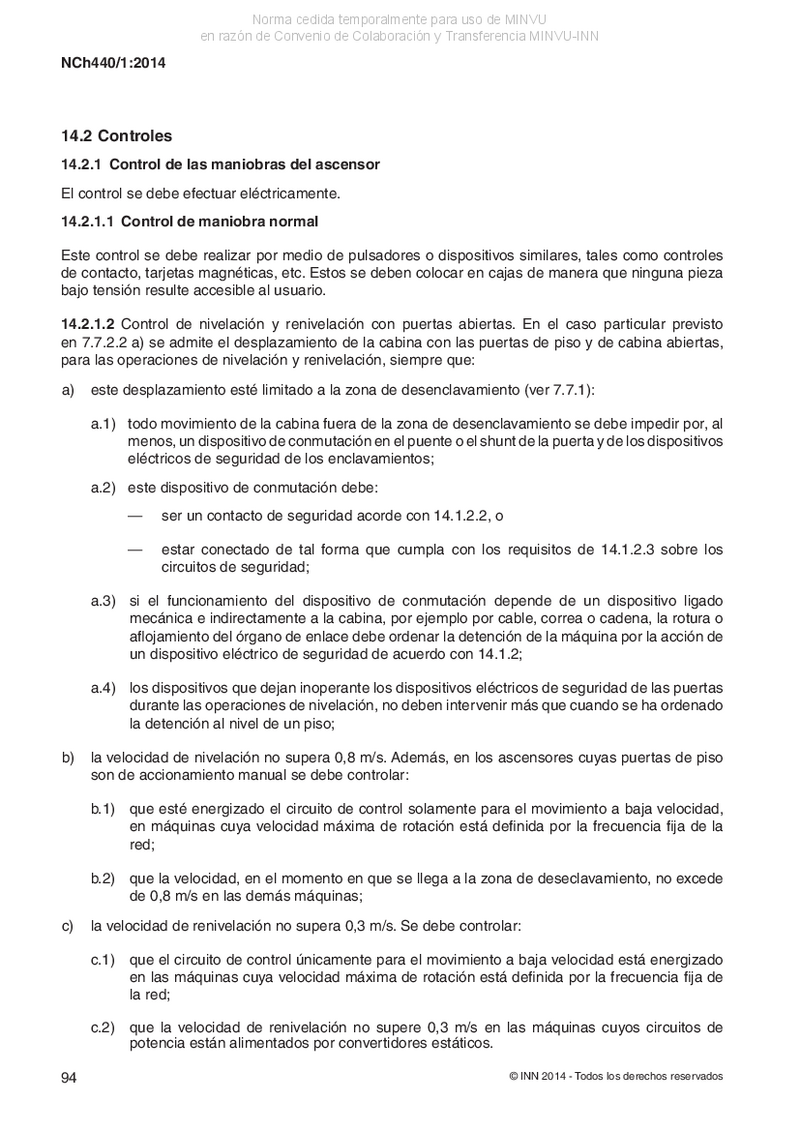 Norma cedida temporalmente para uso de MINVU
en razón de Convenio de Colaboración y Transferencia MINVU-INN

NCh440/1:2014

14.2 Controles

14.2.1 Control de las maniobras del ascensor

El control se debe efectuar eléctricamente.

14.2.1.1 Control de maniobra normal

Este control se debe realizar por medio de pulsadores o dispositivos similares, tales como controles de contacto, tarjetas magnéticas, etc. Estos se deben colocar en cajas de manera que ninguna pieza bajo tensión resulte accesible al usuario.

14.2.1.2 Control de nivelación y renivelación con puertas abiertas. En el caso particular previsto en 7.7.2.2 a) se admite el desplazamiento de la cabina con las puertas de piso y de cabina abiertas, para las operaciones de nivelación y renivelación, siempre que:

a) este desplazamiento esté limitado a la zona de desenclavamiento (ver 7.7.1):

a.1) todo movimiento de la cabina fuera de la zona de desenclavamiento se debe impedir por, al menos, un dispositivo de conmutación en el puente o el shunt de la puerta y de los dispositivos eléctricos de seguridad de los enclavamientos;

a.2) este dispositivo de conmutación debe:

— ser un contacto de seguridad acorde con 14.1.2.2, o

— estar conectado de tal forma que cumpla con los requisitos de 14.1.2.3 sobre los circuitos de seguridad;

a.3) si el funcionamiento del dispositivo de conmutación depende de un dispositivo ligado mecánica e indirectamente a la cabina, por ejemplo por cable, correa o cadena, la rotura o aflojamiento del órgano de enlace debe ordenar la detención de la máquina por la acción de un dispositivo eléctrico de seguridad de acuerdo con 14.1.2;

a.4) los dispositivos que dejan inoperante los dispositivos eléctricos de seguridad de las puertas durante las operaciones de nivelación, no deben intervenir más que cuando se ha ordenado la detención al nivel de un piso;

b) la velocidad de nivelación no supera 0,8 m/s. Además, en los ascensores cuyas puertas de piso son de accionamiento manual se debe controlar:

b.1) que esté energizado el circuito de control solamente para el movimiento a baja velocidad, en máquinas cuya velocidad máxima de rotación está definida por la frecuencia fija de la red;

b.2) que la velocidad, en el momento en que se llega a la zona de deseclavamiento, no excede de 0,8 m/s en las demás máquinas;

c) la velocidad de renivelación no supera 0,3 m/s. Se debe controlar:

c.1) que el circuito de control únicamente para el movimiento a baja velocidad está energizado en las máquinas cuya velocidad máxima de rotación está definida por la frecuencia fija de la red;

c.2) que la velocidad de renivelación no supere 0,3 m/s en las máquinas cuyos circuitos de potencia están alimentados por convertidores estáticos.

94

© INN 2014 - Todos los derechos reservados